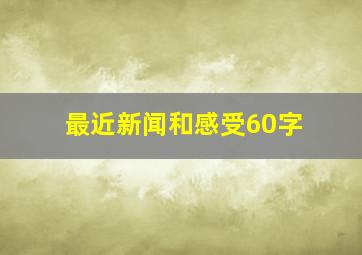 最近新闻和感受60字